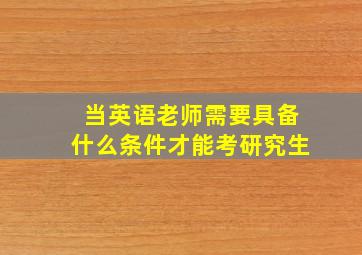 当英语老师需要具备
什么条件才能考研究生